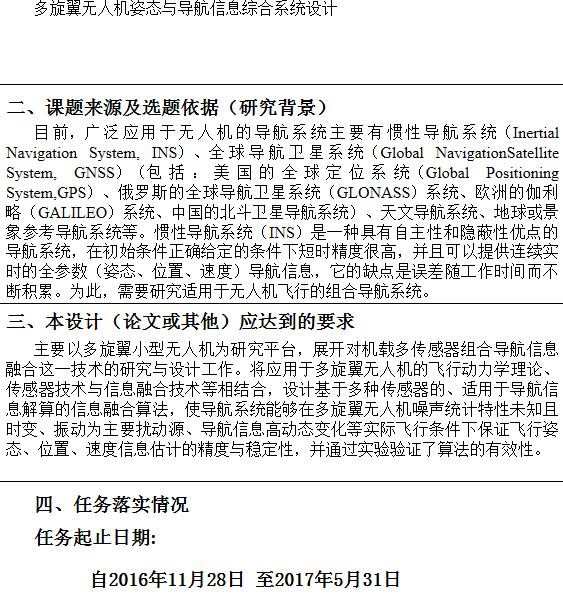 多旋翼无人机姿态与导航信息综合系统设计

二、课题来源及选题依据（研究背景）

目前，广泛应用于无人机的导航系统主要有惯性导航系统（Inertial Navigation System, INS）、全球导航卫星系统（Global NavigationSatellite System, GNSS）（包括：美国的全球定位系统（Global Positioning System,GPS）、俄罗斯的全球导航卫星系统（GLONASS）系统、欧洲的伽利略（GALILEO）系统、中国的北斗卫星导航系统）、天文导航系统、地球或景象参考导航系统等。惯性导航系统（INS）是一种具有自主性和隐蔽性优点的导航系统，在初始条件正确给定的条件下短时精度很高，并且可以提供连续实时的全参数（姿态、位置、速度）导航信息，它的缺点是误差随工作时间而不断积累。为此，需要研究适用于无人机飞行的组合导航系统。

三、本设计（论文或其他）应达到的要求

主要以多旋翼小型无人机为研究平台，展开对机载多传感器组合导航信息融合这一技术的研究与设计工作。将应用于多旋翼无人机的飞行动力学理论、传感器技术与信息融合技术等相结合，设计基于多种传感器的、适用于导航信息解算的信息融合算法，使导航系统能够在多旋翼无人机噪声统计特性未知且时变、振动为主要扰动源、导航信息高动态变化等实际飞行条件下保证飞行姿态、位置、速度信息估计的精度与稳定性，并通过实验验证了算法的有效性。

四、任务落实情况

任务起止日期:

自2016年11月28日 至2017年5月31日